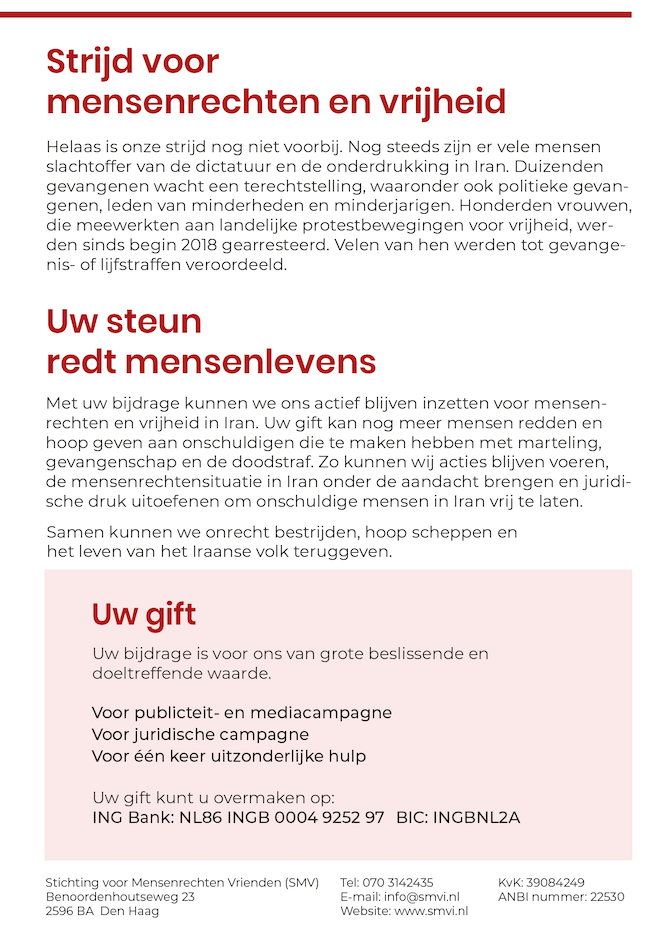 Strijd voor
mensenrechten en vrijheid

Helaas is onze strijd nog niet voorbij. Nog steeds zijn er vele mensen slachtoffer van de dictatuur en de onderdrukking in Iran. Duizenden gevangenen wacht een terechtstelling, waaronder ook politieke gevangenen, leden van minderheden en minderjarigen. Honderden vrouwen, die meewerkten aan landelijke protestbewegingen voor vrijheid, werden sinds begin 2018 gearresteerd. Velen van hen werden tot gevangenis- of lijfstraffen veroordeeld.

Uw steun
redt mensenlevens

Met uw bijdrage kunnen we ons actief blijven inzetten voor mensenrechten en vrijheid in Iran. Uw gift kan nog meer mensen redden en hoop geven aan onschuldigen die te maken hebben met marteling, gevangenschap en de doodstraf. Zo kunnen wij acties blijven voeren, de mensenrechtensituatie in Iran onder de aandacht brengen en juridische druk uitoefenen om onschuldige mensen in Iran vrij te laten.

Samen kunnen we onrecht bestrijden, hoop scheppen en het leven van het Iraanse volk teruggeven.

Uw gift

Uw bijdrage is voor ons van grote beslissende en doeltreffende waarde.

Voor publiciteit- en mediacampagne
Voor juridische campagne
Voor één keer uitzonderlijke hulp

Uw gift kunt u overmaken op:
ING Bank: NL86 INGB 0004 9252 97 BIC: INGBNL2A

Stichting voor Mensenrechten Vrienden (SMV)
Benoordenhoutseweg 23
2596 BA Den Haag

Tel: 070 3142435
E-mail: info@smvi.nl
Website: www.smvi.nl

KvK: 39084249
ANBI nummer: 22530